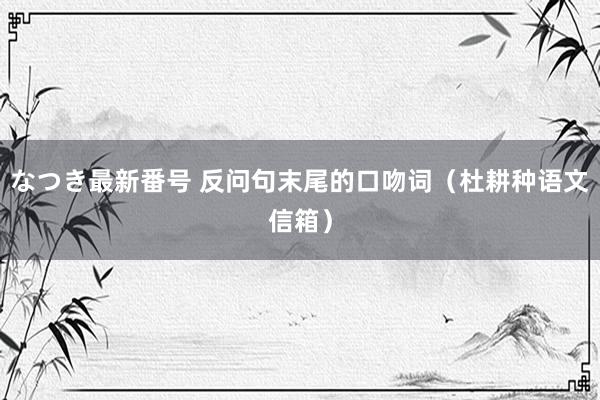 なつき最新番号 反问句末尾的口吻词（杜耕种语文信箱）